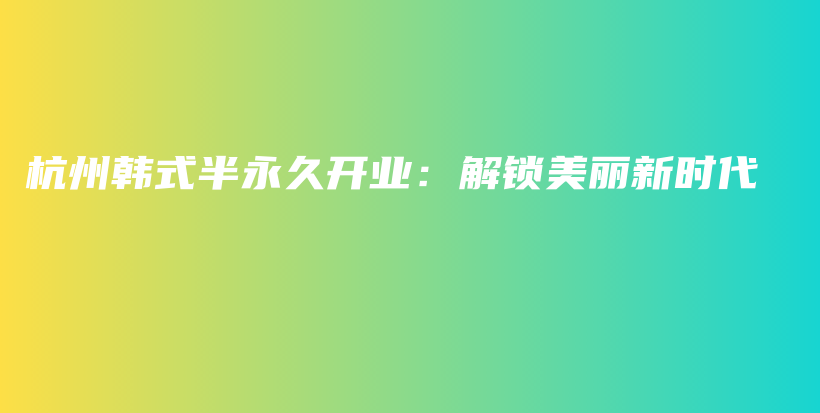 杭州韩式半永久开业：解锁美丽新时代